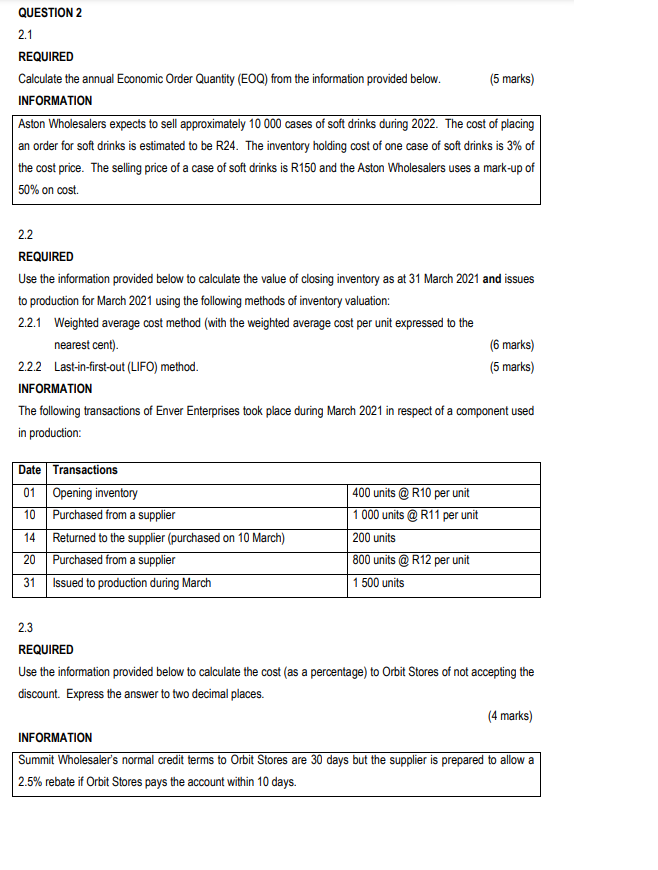 QUESTION 2

2.1

REQUIRED

Calculate the annual Economic Order Quantity (EOQ) from the information provided below. (5 marks)

INFORMATION

Aston Wholesalers expects to sell approximately 10 000 cases of soft drinks during 2022. The cost of placing an order for soft drinks is estimated to be R24. The inventory holding cost of one case of soft drinks is 3% of the cost price. The selling price of a case of soft drinks is R150 and the Aston Wholesalers uses a mark-up of 50% on cost.

2.2

REQUIRED

Use the information provided below to calculate the value of closing inventory as at 31 March 2021 and issues to production for March 2021 using the following methods of inventory valuation:

2.2.1 Weighted average cost method (with the weighted average cost per unit expressed to the nearest cent). (6 marks)

2.2.2 Last-in-first-out (LIFO) method. (5 marks)

INFORMATION

The following transactions of Enver Enterprises took place during March 2021 in respect of a component used in production:

| Date | Transactions | |
|---|---|---|
| 01 | Opening inventory | 400 units @ R10 per unit |
| 10 | Purchased from a supplier | 1 000 units @ R11 per unit |
| 14 | Returned to the supplier (purchased on 10 March) | 200 units |
| 20 | Purchased from a supplier | 800 units @ R12 per unit |
| 31 | Issued to production during March | 1 500 units |

2.3

REQUIRED

Use the information provided below to calculate the cost (as a percentage) to Orbit Stores of not accepting the discount. Express the answer to two decimal places.

(4 marks)

INFORMATION

Summit Wholesaler's normal credit terms to Orbit Stores are 30 days but the supplier is prepared to allow a 2.5% rebate if Orbit Stores pays the account within 10 days.